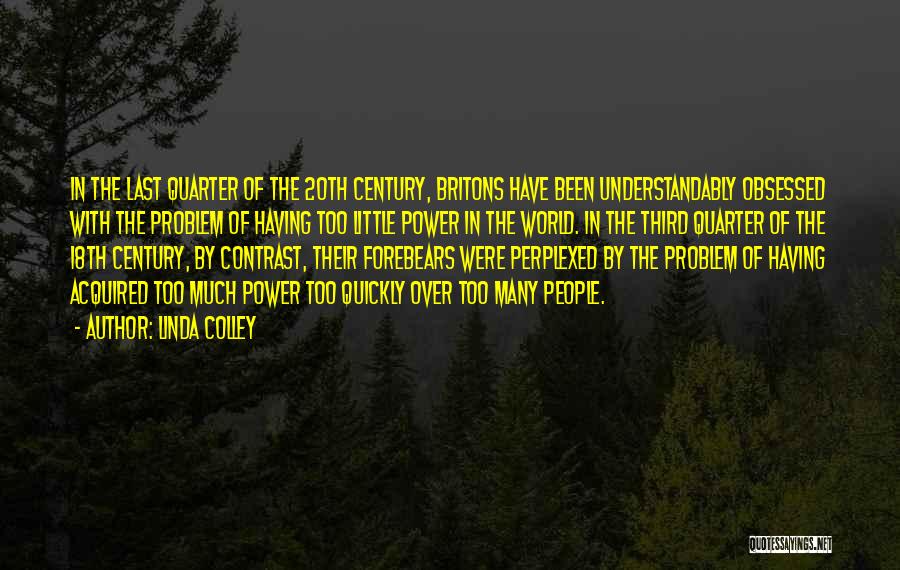 IN THE LAST QUARTER OF THE 20TH CENTURY, BRITONS HAVE BEEN UNDERSTANDABLY OBSESSED WITH THE PROBLEM OF HAVING TOO LITTLE POWER IN THE WORLD. IN THE THIRD QUARTER OF THE 18TH CENTURY, BY CONTRAST, THEIR FOREBEARS WERE PERPLEXED BY THE PROBLEM OF HAVING ACQUIRED TOO MUCH POWER TOO QUICKLY OVER TOO MANY PEOPLE.

- AUTHOR: LINDA COLLEY

QUOTESSAYINGS.NET